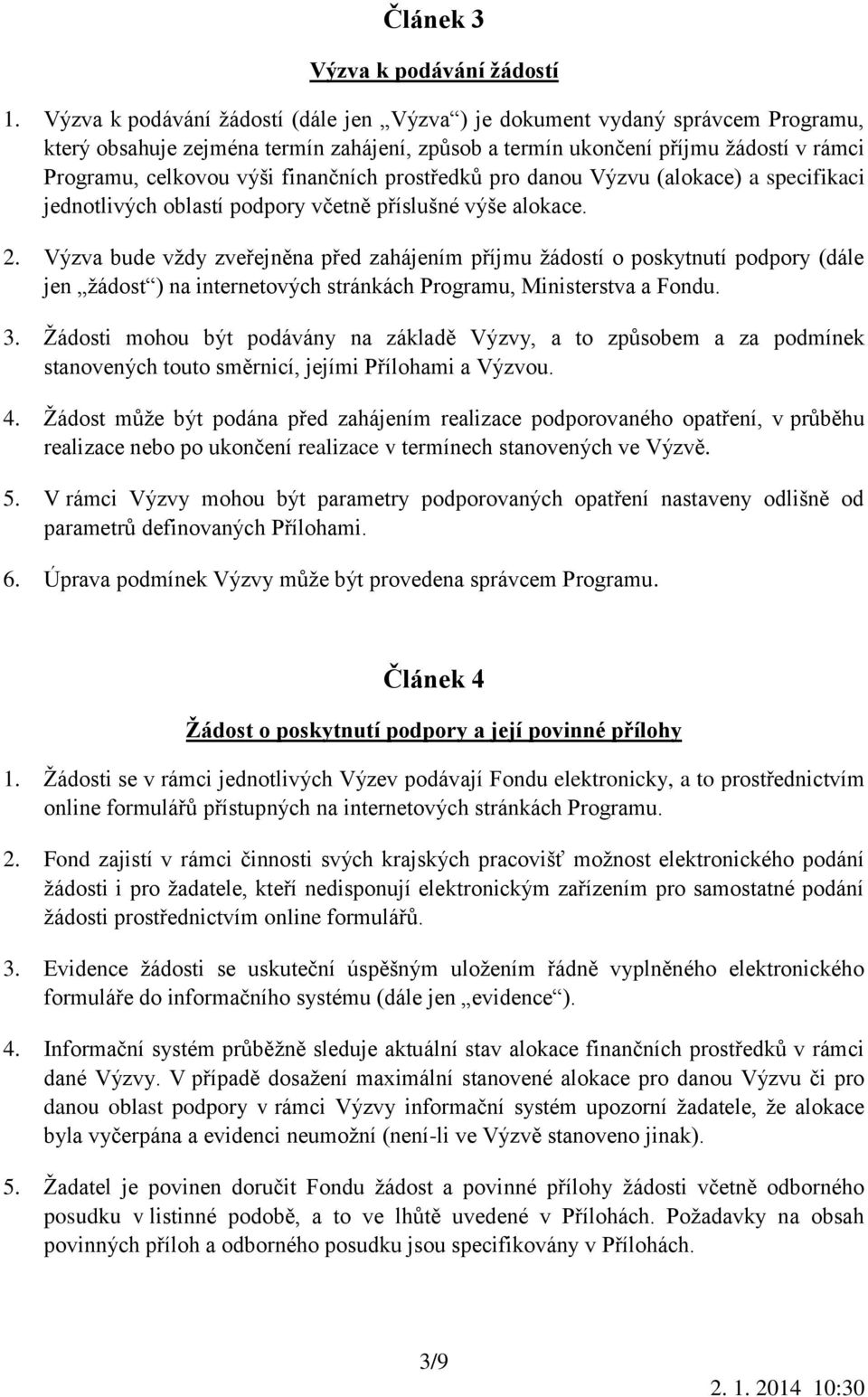 Článek 3

Výzva k podávání žádostí

1. Výzva k podávání žádostí (dále jen „Výzva“) je dokument vydaný správcem Programu, který obsahuje zejména termín zahájení, způsob a termín ukončení příjmu žádostí v rámci Programu, celkovou výši finančních prostředků pro danou Výzvu (alokace) a specifikaci jednotlivých oblastí podpory včetně příslušné výše alokace.

2. Výzva bude vždy zveřejněna před zahájením příjmu žádostí o poskytnutí podpory (dále jen „žádost“) na internetových stránkách Programu, Ministerstva a Fondu.

3. Žádosti mohou být podávány na základě Výzvy, a to způsobem a za podmínek stanovených touto směrnicí, jejími Přílohami a Výzvou.

4. Žádost může být podána před zahájením realizace podporovaného opatření, v průběhu realizace nebo po ukončení realizace v termínech stanovených ve Výzvě.

5. V rámci Výzvy mohou být parametry podporovaných opatření nastaveny odlišně od parametrů definovaných Přílohami.

6. Úprava podmínek Výzvy může být provedena správcem Programu.

Článek 4

Žádost o poskytnutí podpory a její povinné přílohy

1. Žádosti se v rámci jednotlivých Výzev podávají Fondu elektronicky, a to prostřednictvím online formulářů přístupných na internetových stránkách Programu.

2. Fond zajistí v rámci činnosti svých krajských pracovišť možnost elektronického podání žádosti i pro žadatele, kteří nedisponují elektronickým zařízením pro samostatné podání žádosti prostřednictvím online formulářů.

3. Evidence žádosti se uskuteční úspěšným uložením řádně vyplněného elektronického formuláře do informačního systému (dále jen „evidence“).

4. Informační systém průběžně sleduje aktuální stav alokace finančních prostředků v rámci dané Výzvy. V případě dosažení maximální stanovené alokace pro danou Výzvu či pro danou oblast podpory v rámci Výzvy informační systém upozorní žadatele, že alokace byla vyčerpána a evidenci neumožní (není-li ve Výzvě stanoveno jinak).

5. Žadatel je povinen doručit Fondu žádost a povinné přílohy žádosti včetně odborného posudku v listinné podobě, a to ve lhůtě uvedené v Přílohách. Požadavky na obsah povinných příloh a odborného posudku jsou specifikovány v Přílohách.

3/9

2. 1. 2014 10:30